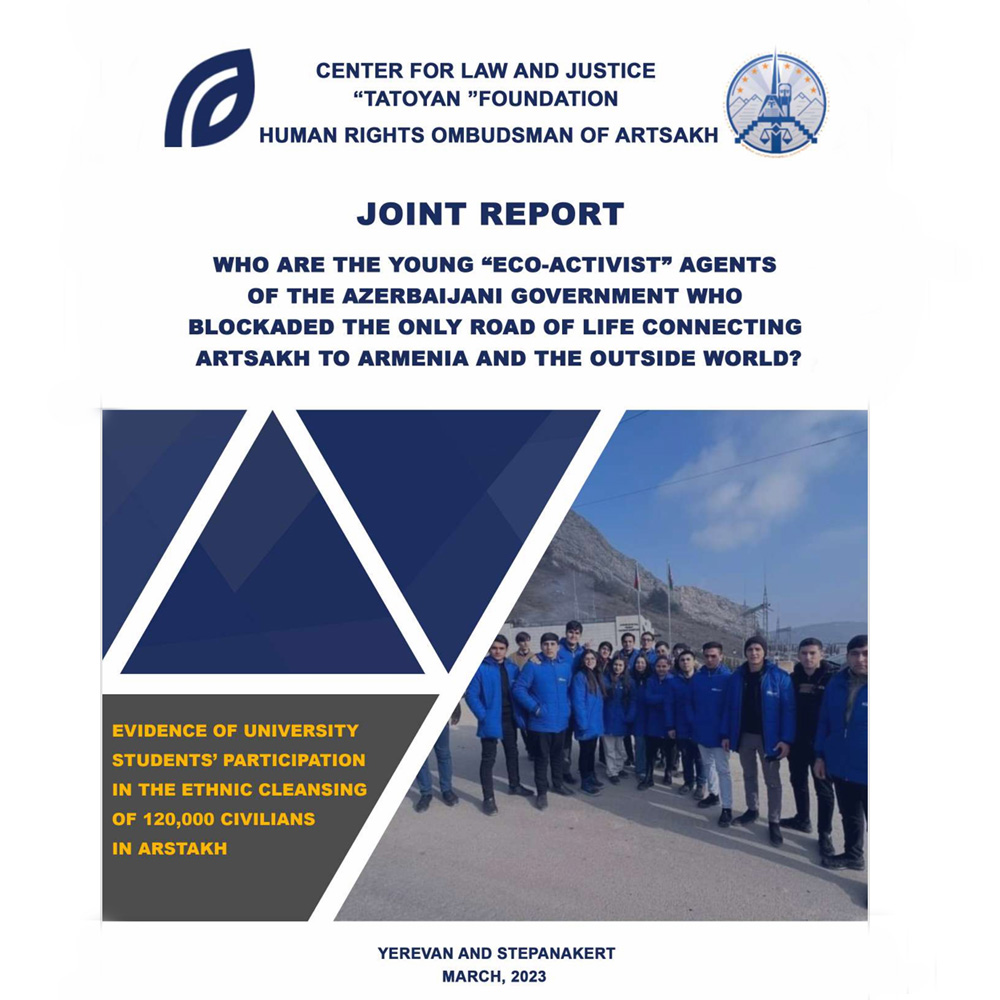 CENTER FOR LAW AND JUSTICE
“TATOYAN ”FOUNDATION
HUMAN RIGHTS OMBUDSMAN OF ARTSAKH

JOINT REPORT

WHO ARE THE YOUNG “ECO-ACTIVIST” AGENTS OF THE AZERBAIJANI GOVERNMENT WHO BLOCKADED THE ONLY ROAD OF LIFE CONNECTING ARTSAKH TO ARMENIA AND THE OUTSIDE WORLD?

EVIDENCE OF UNIVERSITY STUDENTS’ PARTICIPATION IN THE ETHNIC CLEANSING OF 120,000 CIVILIANS IN ARSTAKH

YEREVAN AND STEPANAKERT
MARCH, 2023